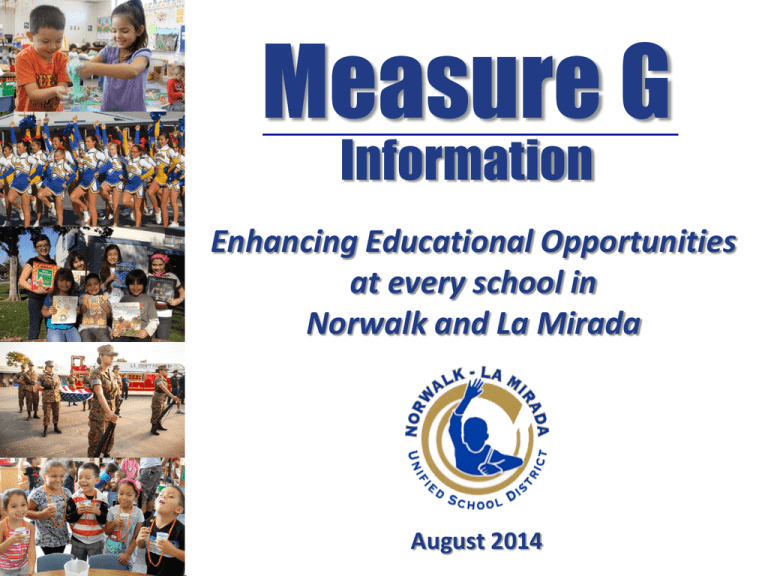 Measure G
Information

Enhancing Educational Opportunities at every school in Norwalk and La Mirada

NORWALK - LA MIRADA
UNIFIED SCHOOL DISTRICT

August 2014